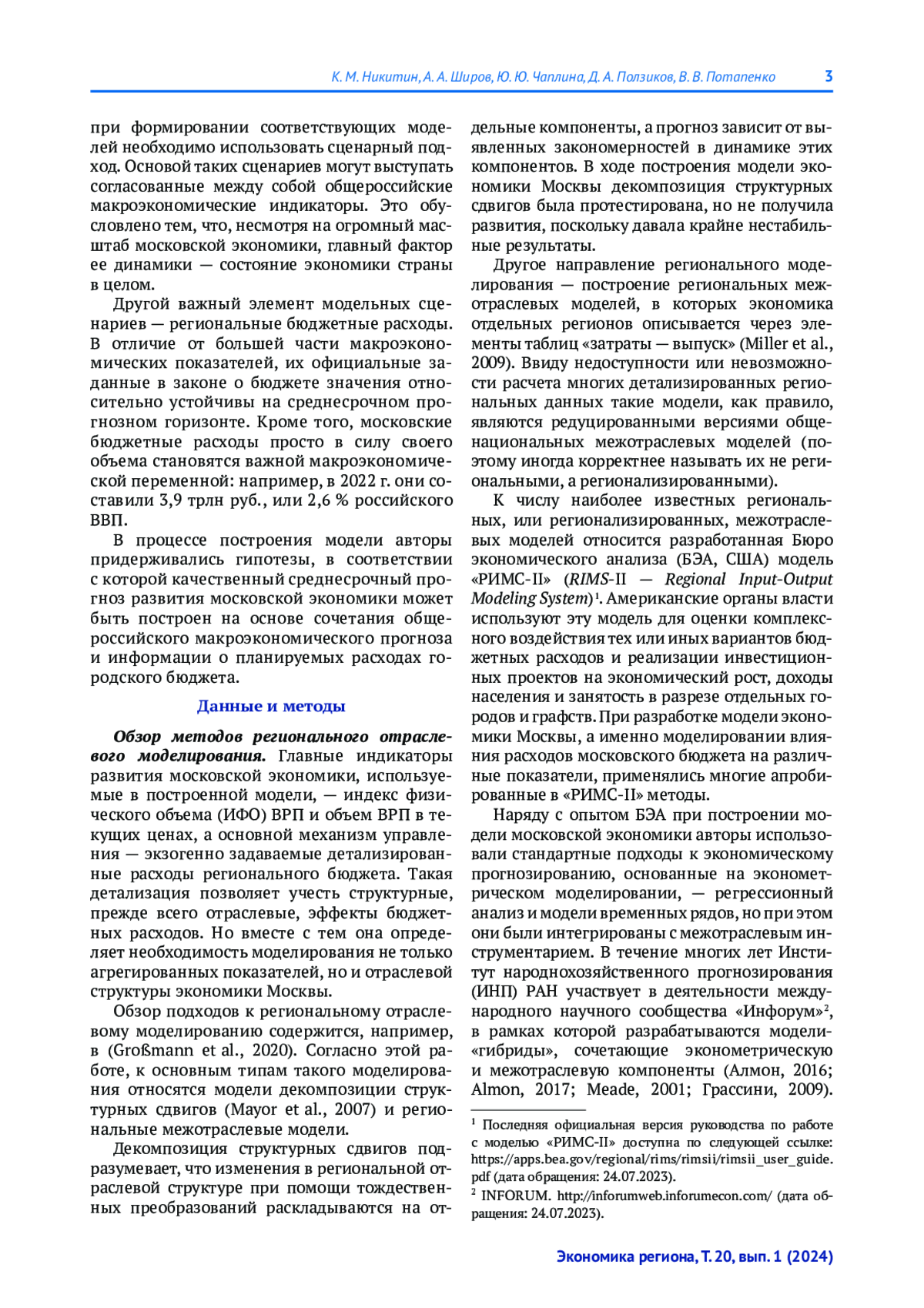 К. М. Никитин, А. А. Широв, Ю. Ю. Чаплина, Д. А. Ползиков, В. В. Потапенко 3

при формировании соответствующих моделей необходимо использовать сценарный подход. Основой таких сценариев могут выступать согласованные между собой общероссийские макроэкономические индикаторы. Это обусловлено тем, что, несмотря на огромный масштаб московской экономики, главный фактор ее динамики — состояние экономики страны в целом.

Другой важный элемент модельных сценариев — региональные бюджетные расходы. В отличие от большей части макроэкономических показателей, их официальные заданные в законе о бюджете значения относительно устойчивы на среднесрочном прогнозном горизонте. Кроме того, московские бюджетные расходы просто в силу своего объема становятся важной макроэкономической переменной: например, в 2022 г. они составили 3,9 трлн руб., или 2,6 % российского ВВП.

В процессе построения модели авторы придерживались гипотезы, в соответствии с которой качественный среднесрочный прогноз развития московской экономики может быть построен на основе сочетания общероссийского макроэкономического прогноза и информации о планируемых расходах городского бюджета.

Данные и методы

Обзор методов регионального отраслевого моделирования. Главные индикаторы развития московской экономики, используемые в построенной модели, — индекс физического объема (ИФО) ВРП и объем ВРП в текущих ценах, а основной механизм управления — экзогенно задаваемые детализированные расходы регионального бюджета. Такая детализация позволяет учесть структурные, прежде всего отраслевые, эффекты бюджетных расходов. Но вместе с тем она определяет необходимость моделирования не только агрегированных показателей, но и отраслевой структуры экономики Москвы.

Обзор подходов к региональному отраслевому моделированию содержится, например, в (Großmann et al., 2020). Согласно этой работе, к основным типам такого моделирования относятся модели декомпозиции структурных сдвигов (Mayor et al., 2007) и региональные межотраслевые модели.

Декомпозиция структурных сдвигов подразумевает, что изменения в региональной отраслевой структуре при помощи тождественных преобразований раскладываются на отдельные компоненты, а прогноз зависит от выявленных закономерностей в динамике этих компонентов. В ходе построения модели экономики Москвы декомпозиция структурных сдвигов была протестирована, но не получила развития, поскольку давала крайне нестабильные результаты.

Другое направление регионального моделирования — построение региональных межотраслевых моделей, в которых экономика отдельных регионов описывается через элементы таблиц «затраты — выпуск» (Miller et al., 2009). Ввиду недоступности или невозможности расчета многих детализированных региональных данных такие модели, как правило, являются редуцированными версиями общенациональных межотраслевых моделей (поэтому иногда корректнее называть их не региональными, а регионализированными).

К числу наиболее известных региональных, или регионализированных, межотраслевых моделей относится разработанная Бюро экономического анализа (БЭА, США) модель «РИМС-II» (RIMS-II — Regional Input-Output Modeling System)$^1$. Американские органы власти используют эту модель для оценки комплексного воздействия тех или иных вариантов бюджетных расходов и реализации инвестиционных проектов на экономический рост, доходы населения и занятость в разрезе отдельных городов и графств. При разработке модели экономики Москвы, а именно моделировании влияния расходов московского бюджета на различные показатели, применялись многие апробированные в «РИМС-II» методы.

Наряду с опытом БЭА при построении модели московской экономики авторы использовали стандартные подходы к экономическому прогнозированию, основанные на эконометрическом моделировании, — регрессионный анализ и модели временных рядов, но при этом они были интегрированы с межотраслевым инструментарием. В течение многих лет Институт народнохозяйственного прогнозирования (ИНП) РАН участвует в деятельности международного научного сообщества «Инфорум»$^2$, в рамках которой разрабатываются модели-«гибриды», сочетающие эконометрическую и межотраслевую компоненты (Алмон, 2016; Almon, 2017; Meade, 2001; Грассини, 2009).

$^1$ Последняя официальная версия руководства по работе с моделью «РИМС-II» доступна по следующей ссылке: https://apps.bea.gov/regional/rims/rimsii/rimsii_user_guide.pdf (дата обращения: 24.07.2023).
$^2$ INFORUM. http://inforumweb.inforumecon.com/ (дата обращения: 24.07.2023).

Экономика региона, Т. 20, вып. 1 (2024)